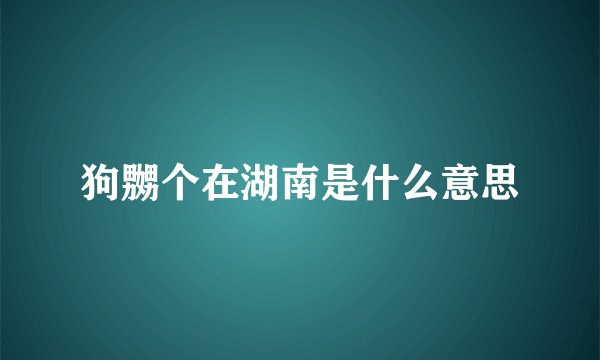 狗嬲个在湖南是什么意思